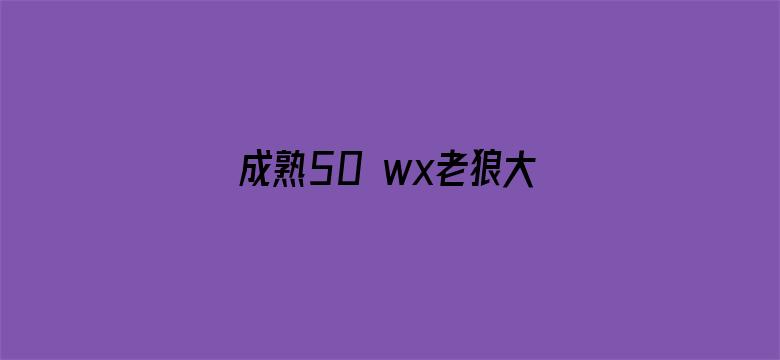 成熟50 wx老狼大